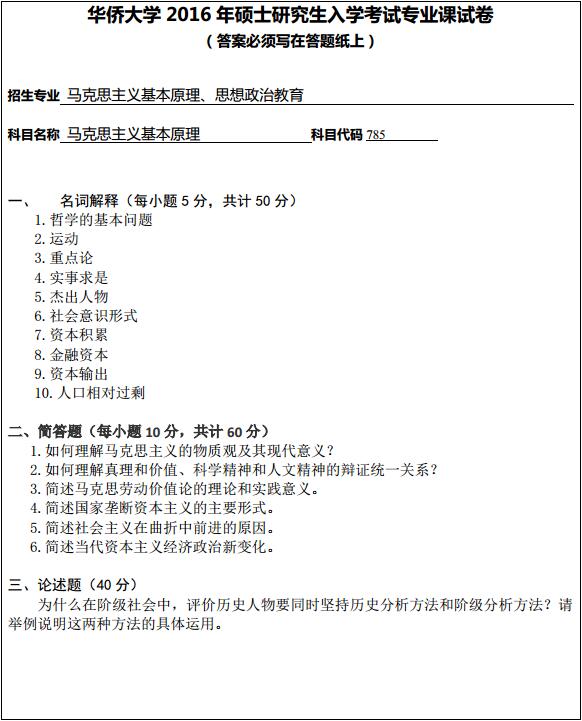 华侨大学 2016 年硕士研究生入学考试专业课试卷
（答案必须写在答题纸上）

招生专业 马克思主义基本原理、思想政治教育

科目名称 马克思主义基本原理 科目代码 785

一、 名词解释（每小题 5 分，共计 50 分）
1. 哲学的基本问题
2. 运动
3. 重点论
4. 实事求是
5. 杰出人物
6. 社会意识形式
7. 资本积累
8. 金融资本
9. 资本输出
10. 人口相对过剩

二、简答题（每小题 10 分，共计 60 分）
1. 如何理解马克思主义的物质观及其现代意义？
2. 如何理解真理和价值、科学精神和人文精神的辩证统一关系？
3. 简述马克思劳动价值论的理论和实践意义。
4. 简述国家垄断资本主义的主要形式。
5. 简述社会主义在曲折中前进的原因。
6. 简述当代资本主义经济政治新变化。

三、论述题（40 分）
为什么在阶级社会中，评价历史人物要同时坚持历史分析方法和阶级分析方法？请举例说明这两种方法的具体运用。